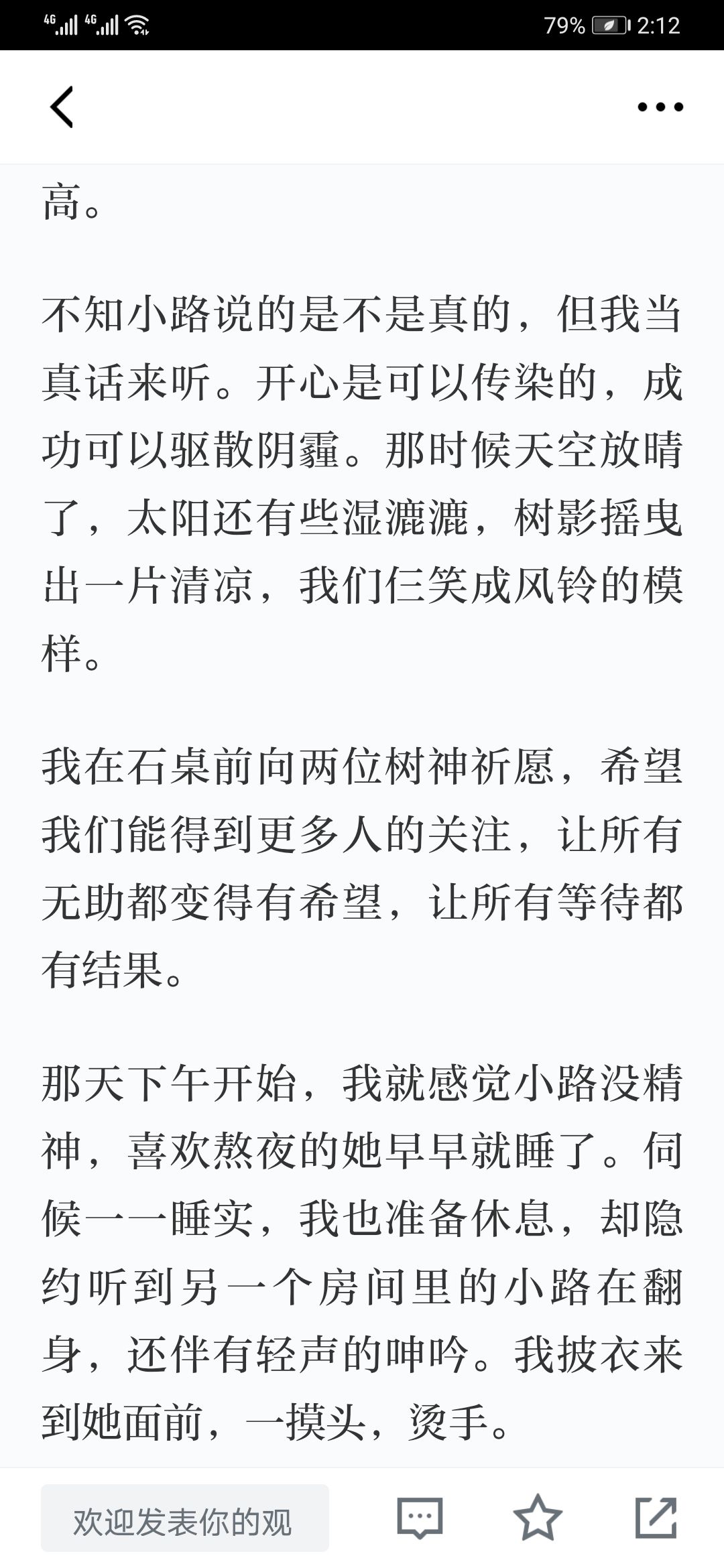 4G 4G 79% 2:12

高。

不知小路说的是不是真的，但我当真话来听。开心是可以传染的，成功可以驱散阴霾。那时候天空放晴了，太阳还有些湿漉漉，树影摇曳出一片清凉，我们仨笑成风铃的模样。

我在石桌前向两位树神祈愿，希望我们能得到更多人的关注，让所有无助都变得有希望，让所有等待都有结果。

那天下午开始，我就感觉小路没精神，喜欢熬夜的她早早就睡了。伺候一一睡实，我也准备休息，却隐约听到另一个房间里的小路在翻身，还伴有轻声的呻吟。我披衣来到她面前，一摸头，烫手。

欢迎发表你的观